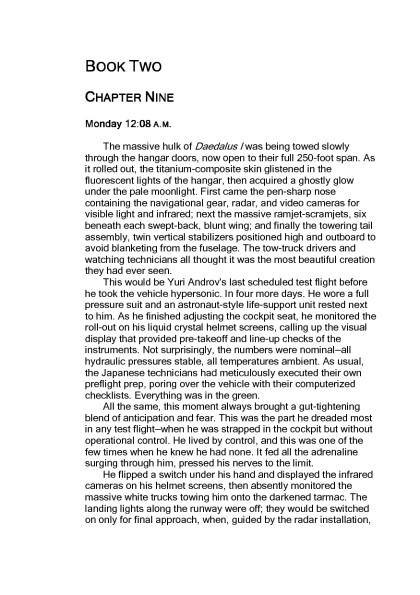 BOOK TWO

CHAPTER NINE

Monday 12:08 A.M.

The massive hulk of Daedalus I was being towed slowly through the hangar doors, now open to their full 250-foot span. As it rolled out, the titanium-composite skin glistened in the fluorescent lights of the hangar, then acquired a ghostly glow under the pale moonlight. First came the pen-sharp nose containing the navigational gear, radar, and video cameras for visible light and infrared; next the massive ramjet-scramjets, six beneath each swept-back, blunt wing; and finally the towering tail assembly, twin vertical stabilizers positioned high and outboard to avoid blanketing from the fuselage. The tow-truck drivers and watching technicians all thought it was the most beautiful creation they had ever seen.

This would be Yuri Androv's last scheduled test flight before he took the vehicle hypersonic. In four more days. He wore a full pressure suit and an astronaut-style life-support unit rested next to him. As he finished adjusting the cockpit seat, he monitored the roll-out on his liquid crystal helmet screens, calling up the visual display that provided pre-takeoff and line-up checks of the instruments. Not surprisingly, the numbers were nominal–all hydraulic pressures stable, all temperatures ambient. As usual, the Japanese technicians had meticulously executed their own preflight prep, poring over the vehicle with their computerized checklists. Everything was in the green.

All the same, this moment always brought a gut-tightening blend of anticipation and fear. This was the part he dreaded most in any test flight–when he was strapped in the cockpit but without operational control. He lived by control, and this was one of the few times when he knew he had none. It fed all the adrenaline surging through him, pressed his nerves to the limit.

He flipped a switch under his hand and displayed the infrared cameras on his helmet screens, then absently monitored the massive white trucks towing him onto the darkened tarmac. The landing lights along the runway were off; they would be switched on only for final approach, when, guided by the radar installation,